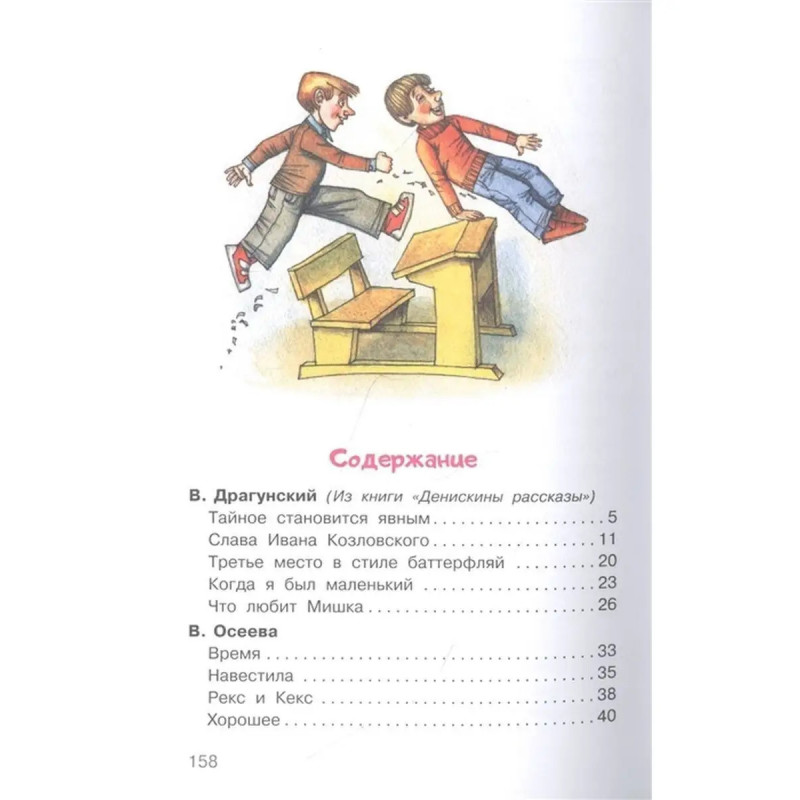 Содержание

В. Драгунский (Из книги «Денискины рассказы»)

Тайное становится явным . . . . . 5
Слава Ивана Козловского . . . . . 11
Третье место в стиле баттерфляй . . . . . 20
Когда я был маленький . . . . . 23
Что любит Мишка . . . . . 26

В. Осеева

Время . . . . . 33
Навестила . . . . . 35
Рекс и Кекс . . . . . 38
Хорошее . . . . . 40

158